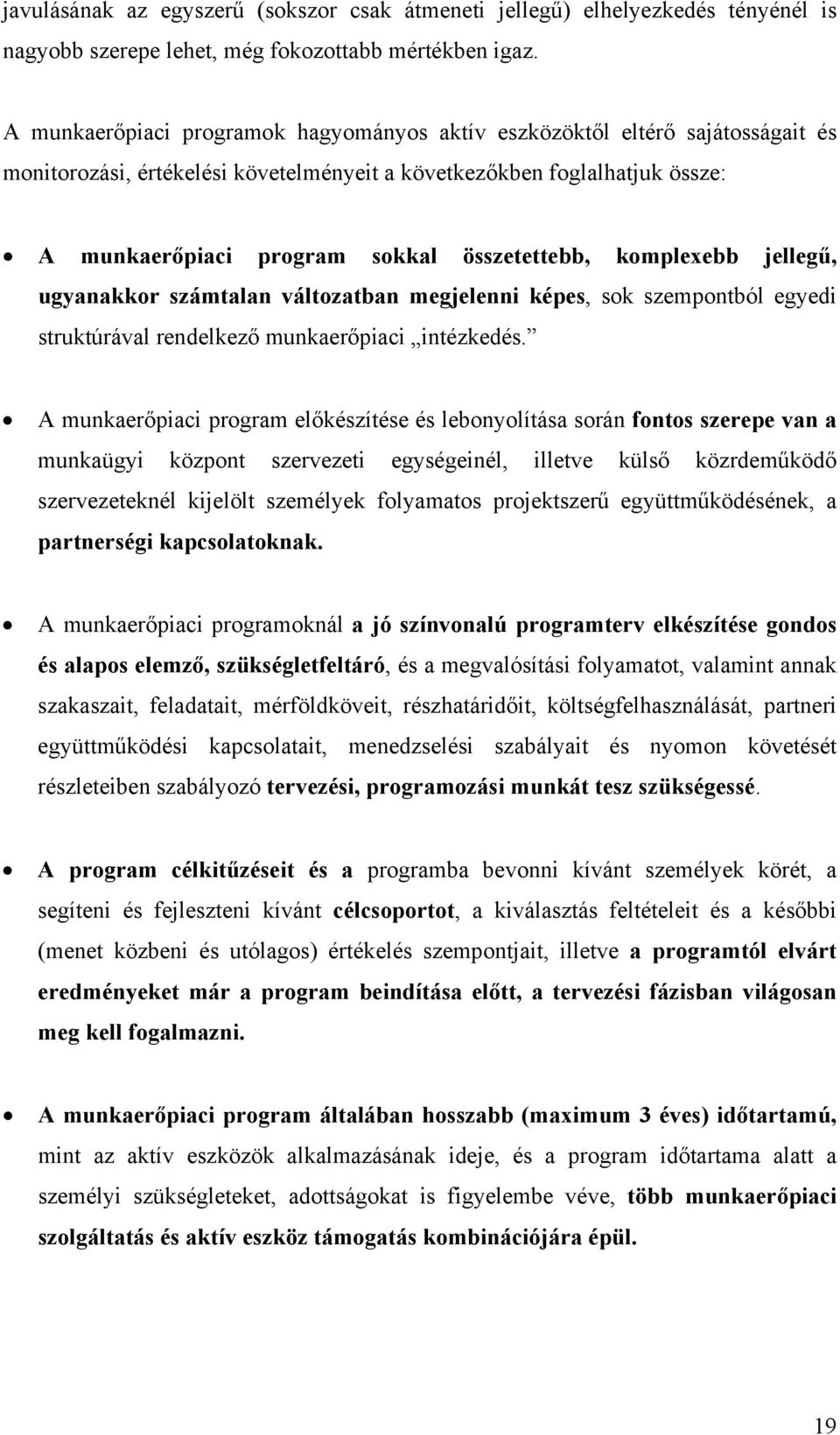 javulásának az egyszerű (sokszor csak átmeneti jellegű) elhelyezkedés tényénél is nagyobb szerepe lehet, még fokozottabb mértékben igaz.

A munkaerőpiaci programok hagyományos aktív eszközöktől eltérő sajátosságait és monitorozási, értékelési követelményeit a következőkben foglalhatjuk össze:

• A munkaerőpiaci program sokkal összetettebb, komplexebb jellegű, ugyanakkor számtalan változatban megjelenni képes, sok szempontból egyedi struktúrával rendelkező munkaerőpiaci „intézkedés.”

• A munkaerőpiaci program előkészítése és lebonyolítása során fontos szerepe van a munkaügyi központ szervezeti egységeinél, illetve külső közrdeműködő szervezeteknél kijelölt személyek folyamatos projektszerű együttműködésének, a partnerségi kapcsolatoknak.

• A munkaerőpiaci programoknál a jó színvonalú programterv elkészítése gondos és alapos elemző, szükségletfeltáró, és a megvalósítási folyamatot, valamint annak szakaszait, feladatait, mérföldköveit, részhatáridőit, költségfelhasználását, partneri együttműködési kapcsolatait, menedzselési szabályait és nyomon követését részleteiben szabályozó tervezési, programozási munkát tesz szükségessé.

• A program célkitűzéseit és a programba bevonni kívánt személyek körét, a segíteni és fejleszteni kívánt célcsoportot, a kiválasztás feltételeit és a későbbi (menet közbeni és utólagos) értékelés szempontjait, illetve a programtól elvárt eredményeket már a program beindítása előtt, a tervezési fázisban világosan meg kell fogalmazni.

• A munkaerőpiaci program általában hosszabb (maximum 3 éves) időtartamú, mint az aktív eszközök alkalmazásának ideje, és a program időtartama alatt a személyi szükségleteket, adottságokat is figyelembe véve, több munkaerőpiaci szolgáltatás és aktív eszköz támogatás kombinációjára épül.

19